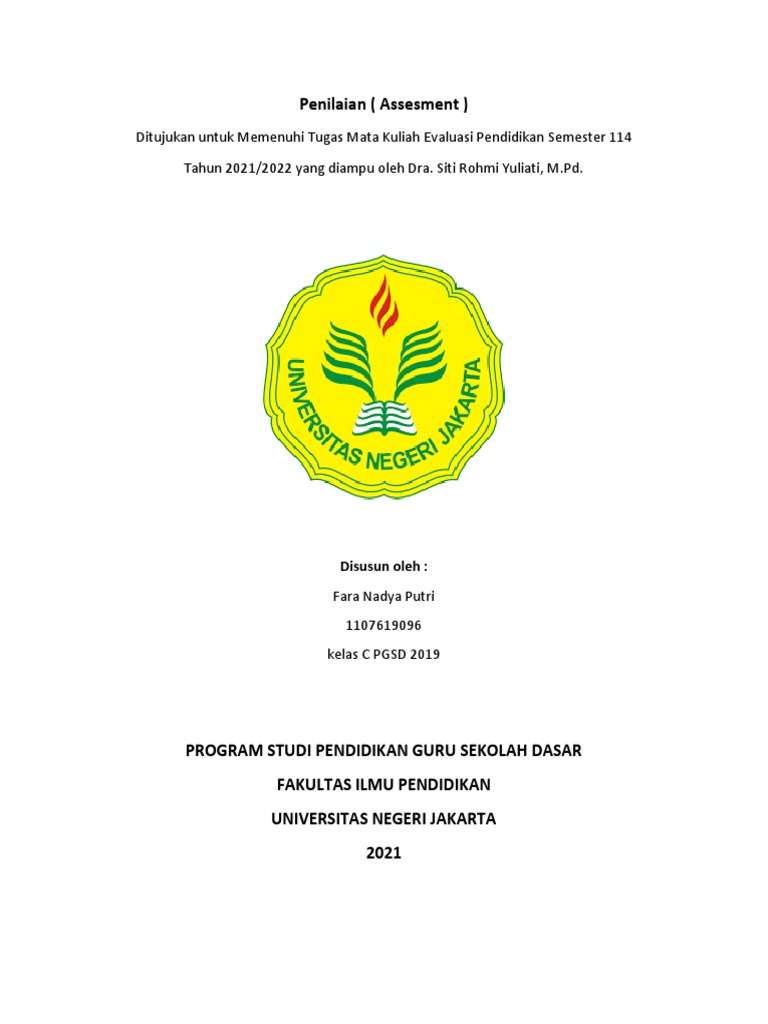 Penilaian ( Assesment )

Ditujukan untuk Memenuhi Tugas Mata Kuliah Evaluasi Pendidikan Semester 114

Tahun 2021/2022 yang diampu oleh Dra. Siti Rohmi Yuliati, M.Pd.

UNIVERSITAS NEGERI JAKARTA

Disusun oleh :

Fara Nadya Putri

1107619096

kelas C PGSD 2019

PROGRAM STUDI PENDIDIKAN GURU SEKOLAH DASAR

FAKULTAS ILMU PENDIDIKAN

UNIVERSITAS NEGERI JAKARTA

2021